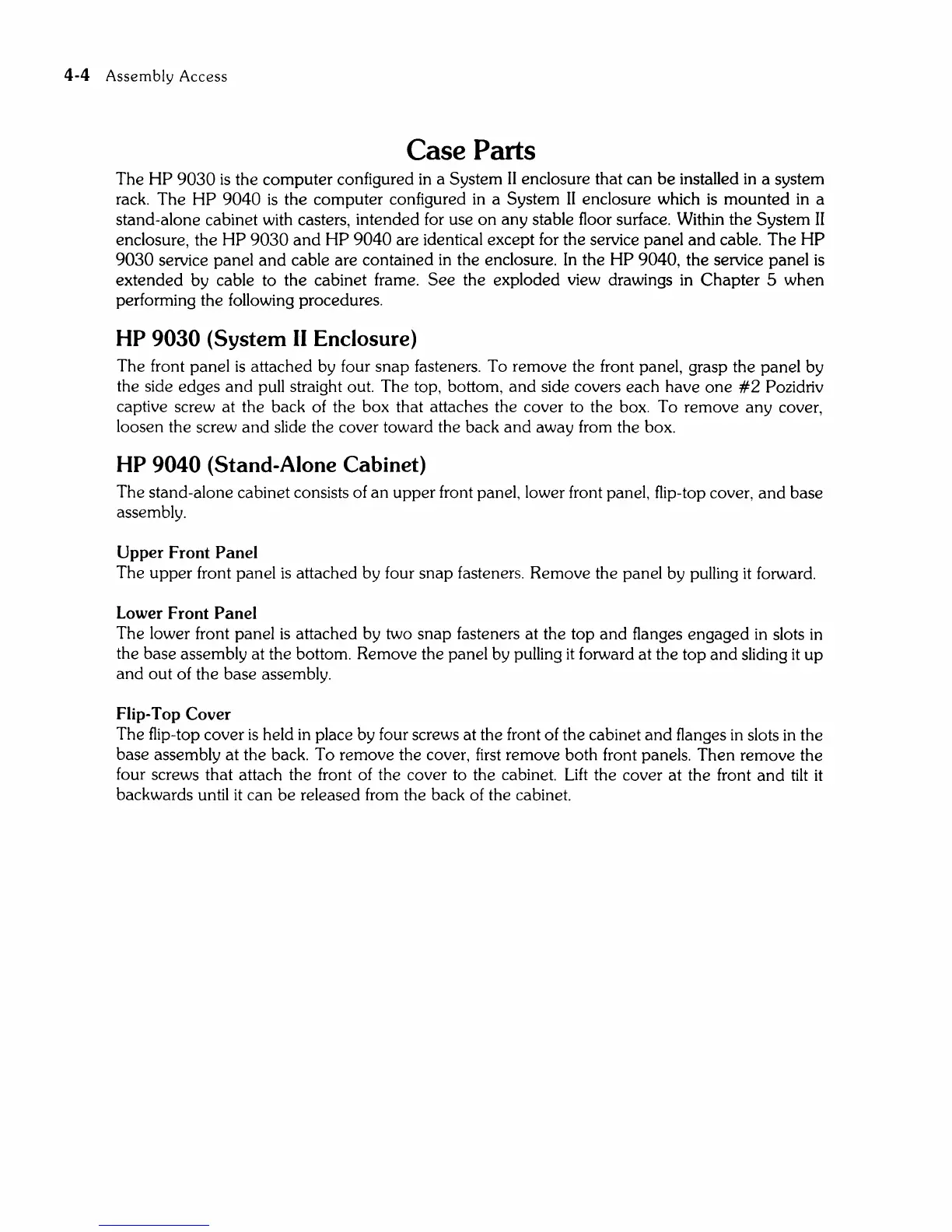 4-4 Assembly Access

Case Parts

The HP 9030 is the computer configured in a System II enclosure that can be installed in a system rack. The HP 9040 is the computer configured in a System II enclosure which is mounted in a stand-alone cabinet with casters, intended for use on any stable floor surface. Within the System II enclosure, the HP 9030 and HP 9040 are identical except for the service panel and cable. The HP 9030 service panel and cable are contained in the enclosure. In the HP 9040, the service panel is extended by cable to the cabinet frame. See the exploded view drawings in Chapter 5 when performing the following procedures.

HP 9030 (System II Enclosure)

The front panel is attached by four snap fasteners. To remove the front panel, grasp the panel by the side edges and pull straight out. The top, bottom, and side covers each have one #2 Pozidriv captive screw at the back of the box that attaches the cover to the box. To remove any cover, loosen the screw and slide the cover toward the back and away from the box.

HP 9040 (Stand-Alone Cabinet)

The stand-alone cabinet consists of an upper front panel, lower front panel, flip-top cover, and base assembly.

Upper Front Panel
The upper front panel is attached by four snap fasteners. Remove the panel by pulling it forward.

Lower Front Panel
The lower front panel is attached by two snap fasteners at the top and flanges engaged in slots in the base assembly at the bottom. Remove the panel by pulling it forward at the top and sliding it up and out of the base assembly.

Flip-Top Cover
The flip-top cover is held in place by four screws at the front of the cabinet and flanges in slots in the base assembly at the back. To remove the cover, first remove both front panels. Then remove the four screws that attach the front of the cover to the cabinet. Lift the cover at the front and tilt it backwards until it can be released from the back of the cabinet.